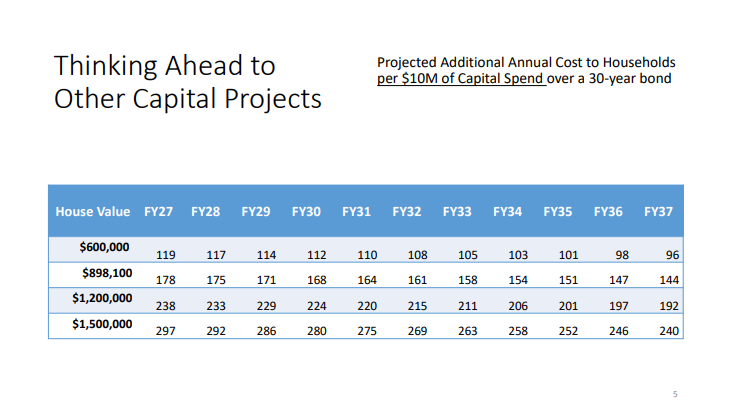 Thinking Ahead to Other Capital Projects

Projected Additional Annual Cost to Households per \$10M of Capital Spend over a 30-year bond

| House Value | FY27 | FY28 | FY29 | FY30 | FY31 | FY32 | FY33 | FY34 | FY35 | FY36 | FY37 |
|---|---|---|---|---|---|---|---|---|---|---|---|
| \$600,000 | 119 | 117 | 114 | 112 | 110 | 108 | 105 | 103 | 101 | 98 | 96 |
| \$898,100 | 178 | 175 | 171 | 168 | 164 | 161 | 158 | 154 | 151 | 147 | 144 |
| \$1,200,000 | 238 | 233 | 229 | 224 | 220 | 215 | 211 | 206 | 201 | 197 | 192 |
| \$1,500,000 | 297 | 292 | 286 | 280 | 275 | 269 | 263 | 258 | 252 | 246 | 240 |

5